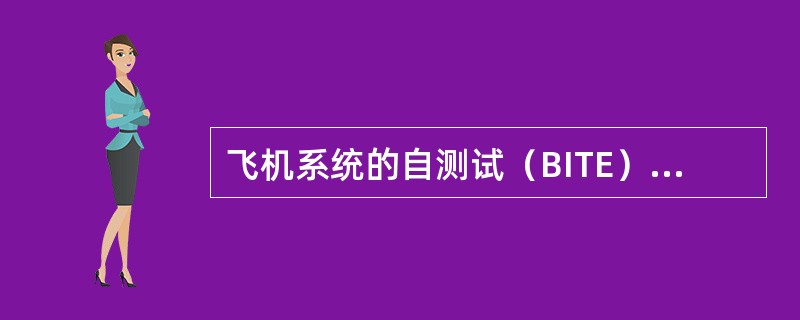 飞机系统的自测试（BITE）...